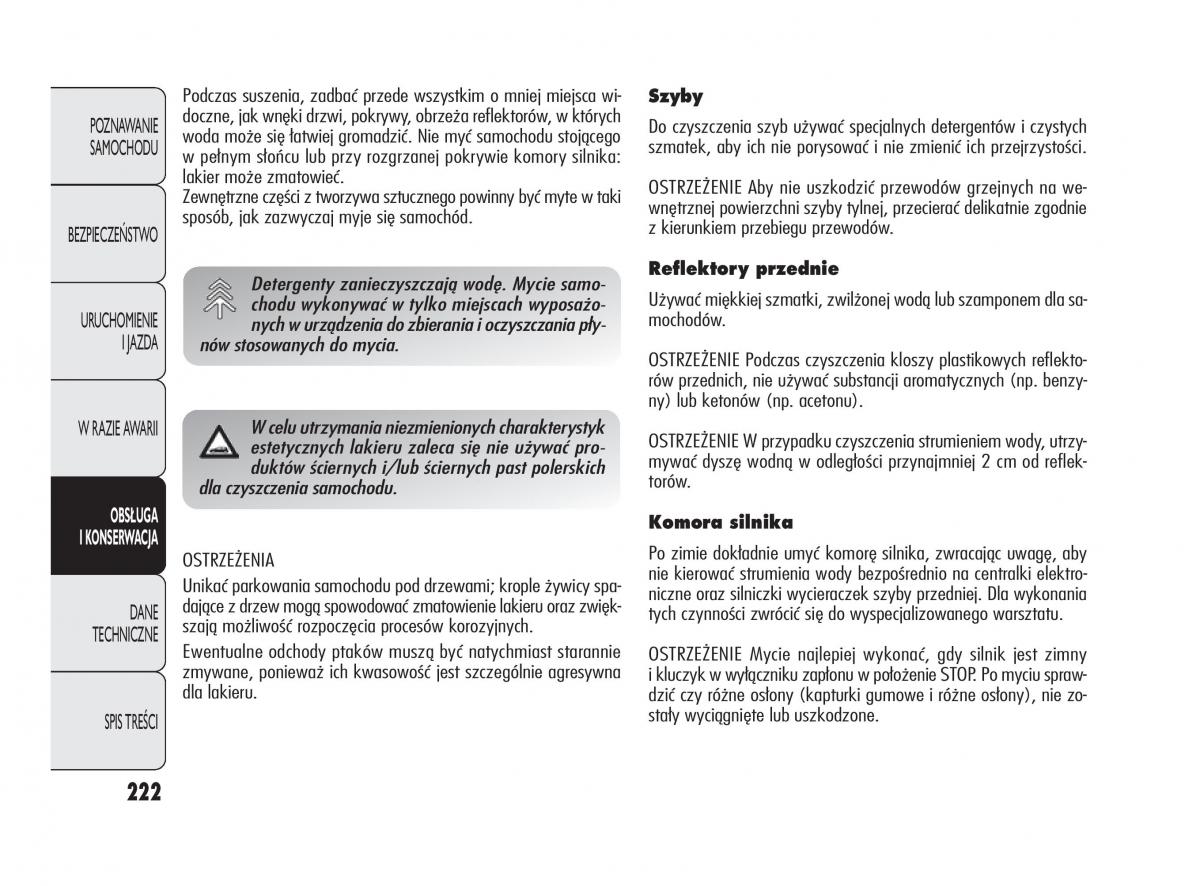 POZNAWANIE SAMOCHODU

BEZPIECZEŃSTWO

URUCHOMIENIE I JAZDA

W RAZIE AWARII

OBSŁUGA I KONSERWACJA

DANE TECHNICZNE

SPIS TREŚCI

222

Podczas suszenia, zadbać przede wszystkim o mniej miejsca widoczne, jak wnęki drzwi, pokrywy, obrzeża reflektorów, w których woda może się łatwiej gromadzić. Nie myć samochodu stojącego w pełnym słońcu lub przy rozgrzanej pokrywie komory silnika: lakier może zmatowieć.
Zewnętrzne części z tworzywa sztucznego powinny być myte w taki sposób, jak zazwyczaj myje się samochód.

Detergenty zanieczyszczają wodę. Mycie samochodu wykonywać w tylko miejscach wyposażonych w urządzenia do zbierania i oczyszczania płynów stosowanych do mycia.

W celu utrzymania niezmienionych charakterystyk estetycznych lakieru zaleca się nie używać produktów ściernych i/lub ściernych past polerskich dla czyszczenia samochodu.

OSTRZEŻENIA
Unikać parkowania samochodu pod drzewami; krople żywicy spadające z drzew mogą spowodować zmatowienie lakieru oraz zwiększają możliwość rozpoczęcia procesów korozyjnych.
Ewentualne odchody ptaków muszą być natychmiast starannie zmywane, ponieważ ich kwasowość jest szczególnie agresywna dla lakieru.

Szyby
Do czyszczenia szyb używać specjalnych detergentów i czystych szmatek, aby ich nie porysować i nie zmienić ich przejrzystości.

OSTRZEŻENIE Aby nie uszkodzić przewodów grzejnych na wewnętrznej powierzchni szyby tylnej, przecierać delikatnie zgodnie z kierunkiem przebiegu przewodów.

Reflektory przednie
Używać miękkiej szmatki, zwilżonej wodą lub szamponem dla samochodów.

OSTRZEŻENIE Podczas czyszczenia kloszy plastikowych reflektorów przednich, nie używać substancji aromatycznych (np. benzyny) lub ketonów (np. acetonu).

OSTRZEŻENIE W przypadku czyszczenia strumieniem wody, utrzymywać dyszę wodną w odległości przynajmniej 2 cm od reflektorów.

Komora silnika
Po zimie dokładnie umyć komorę silnika, zwracając uwagę, aby nie kierować strumienia wody bezpośrednio na centralki elektroniczne oraz silniczki wycieraczek szyby przedniej. Dla wykonania tych czynności zwrócić się do wyspecjalizowanego warsztatu.

OSTRZEŻENIE Mycie najlepiej wykonać, gdy silnik jest zimny i kluczyk w wyłączniku zapłonu w położenie STOP. Po myciu sprawdzić czy różne osłony (kapturki gumowe i różne osłony), nie zostały wyciągnięte lub uszkodzone.